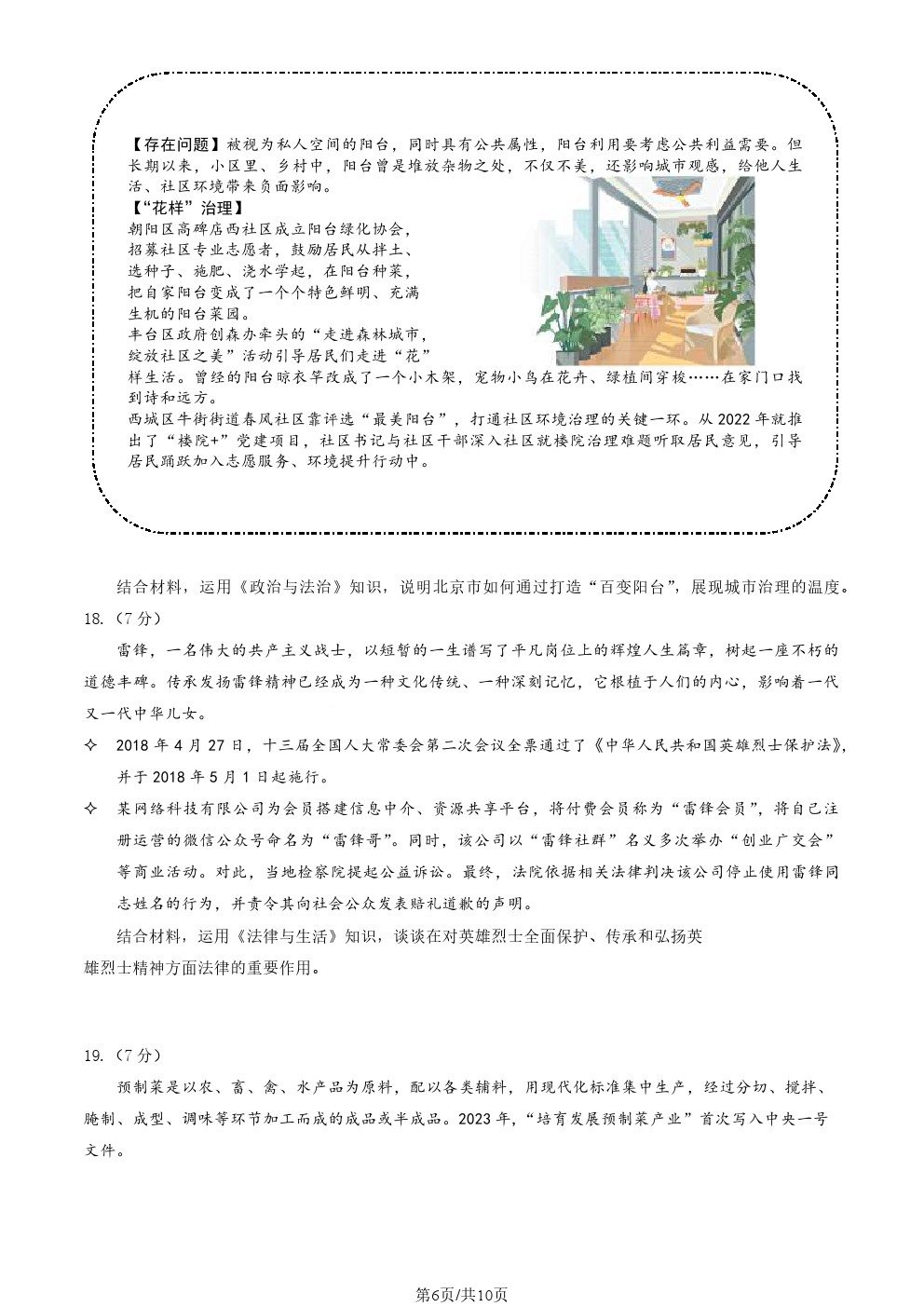 【存在问题】被视为私人空间的阳台，同时具有公共属性，阳台利用要考虑公共利益需要。但长期以来，小区里、乡村中，阳台曾是堆放杂物之处，不仅不美，还影响城市观感，给他人生活、社区环境带来负面影响。

【“花样”治理】

朝阳区高碑店西社区成立阳台绿化协会，招募社区专业志愿者，鼓励居民从拌土、选种子、施肥、浇水学起，在阳台种菜，把自家阳台变成了一个个特色鲜明、充满生机的阳台菜园。

丰台区政府创森办牵头的“走进森林城市，绽放社区之美”活动引导居民们走进“花”样生活。曾经的阳台晾衣竿改成了一个小木架，宠物小鸟在花卉、绿植间穿梭……在家门口找到诗和远方。

西城区牛街街道春风社区靠评选“最美阳台”，打通社区环境治理的关键一环。从 2022 年就推出了“楼院+”党建项目，社区书记与社区干部深入社区就楼院治理难题听取居民意见，引导居民踊跃加入志愿服务、环境提升行动中。

结合材料，运用《政治与法治》知识，说明北京市如何通过打造“百变阳台”，展现城市治理的温度。

18.（7 分）

雷锋，一名伟大的共产主义战士，以短暂的一生谱写了平凡岗位上的辉煌人生篇章，树起一座不朽的道德丰碑。传承发扬雷锋精神已经成为一种文化传统、一种深刻记忆，它根植于人们的内心，影响着一代又一代中华儿女。

✧ 2018 年 4 月 27 日，十三届全国人大常委会第二次会议全票通过了《中华人民共和国英雄烈士保护法》，并于 2018 年 5 月 1 日起施行。

✧ 某网络科技有限公司为会员搭建信息中介、资源共享平台，将付费会员称为“雷锋会员”，将自己注册运营的微信公众号命名为“雷锋哥”。同时，该公司以“雷锋社群”名义多次举办“创业广交会”等商业活动。对此，当地检察院提起公益诉讼。最终，法院依据相关法律判决该公司停止使用雷锋同志姓名的行为，并责令其向社会公众发表赔礼道歉的声明。

结合材料，运用《法律与生活》知识，谈谈在对英雄烈士全面保护、传承和弘扬英雄烈士精神方面法律的重要作用。

19.（7 分）

预制菜是以农、畜、禽、水产品为原料，配以各类辅料，用现代化标准集中生产，经过分切、搅拌、腌制、成型、调味等环节加工而成的成品或半成品。2023 年，“培育发展预制菜产业”首次写入中央一号文件。

第6页/共10页